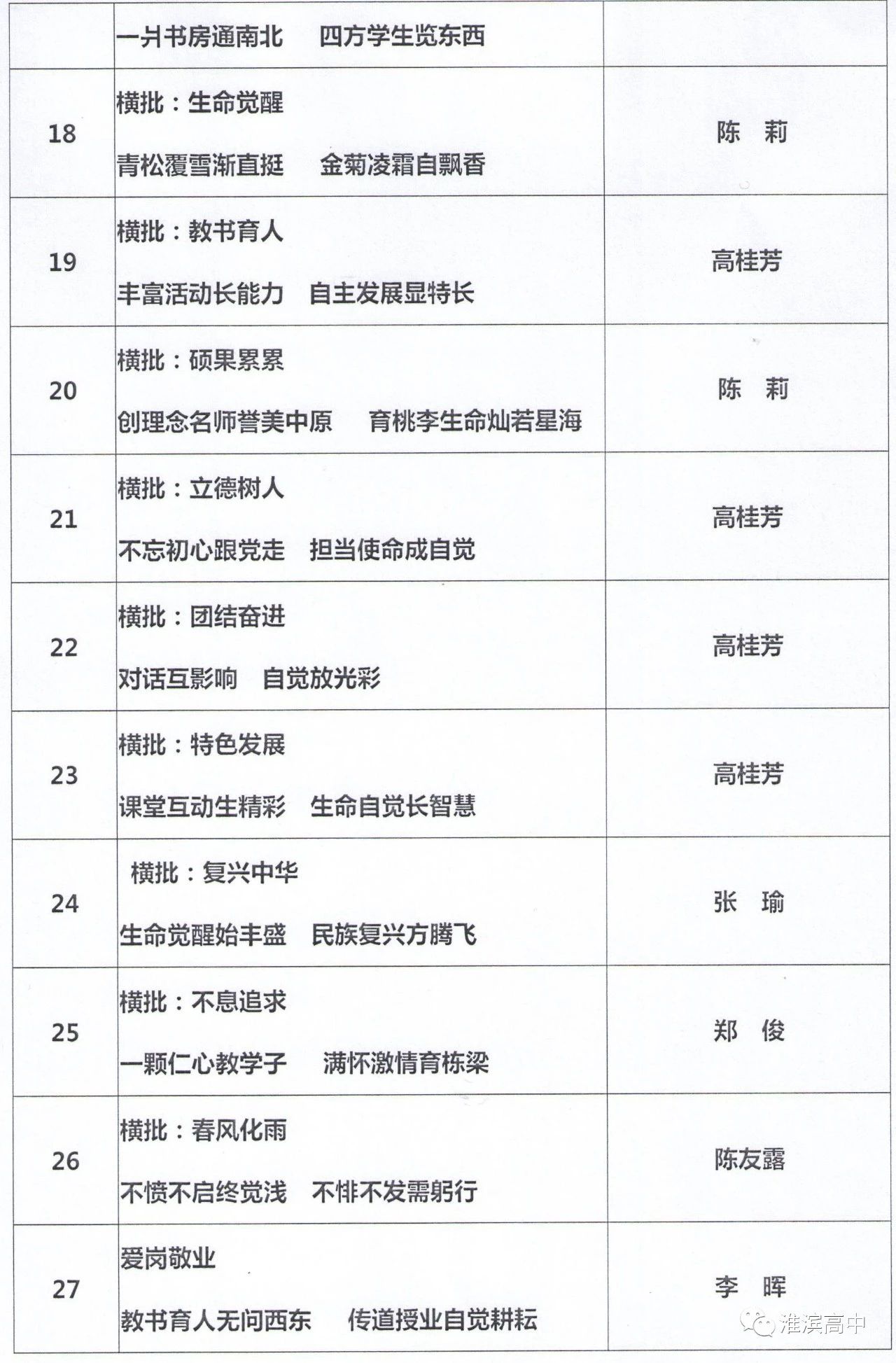 |  | 一爿书房通南北　四方学生览东西 |  |
|---|---|---|
| 18 | 横批：生命觉醒<br>青松覆雪渐直挺　金菊凌霜自飘香 | 陈　莉 |
| 19 | 横批：教书育人<br>丰富活动长能力　自主发展显特长 | 高桂芳 |
| 20 | 横批：硕果累累<br>创理念名师誉美中原　育桃李生命灿若星海 | 陈　莉 |
| 21 | 横批：立德树人<br>不忘初心跟党走　担当使命成自觉 | 高桂芳 |
| 22 | 横批：团结奋进<br>对话互影响　自觉放光彩 | 高桂芳 |
| 23 | 横批：特色发展<br>课堂互动生精彩　生命自觉长智慧 | 高桂芳 |
| 24 | 横批：复兴中华<br>生命觉醒始丰盛　民族复兴方腾飞 | 张　瑜 |
| 25 | 横批：不息追求<br>一颗仁心教学子　满怀激情育栋梁 | 郑　俊 |
| 26 | 横批：春风化雨<br>不愤不启终觉浅　不悱不发需躬行 | 陈友露 |
| 27 | 爱岗敬业<br>教书育人无问西东　传道授业自觉耕耘 | 李　晖 |

淮滨高中